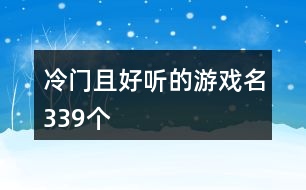 冷门且好听的游戏名339个